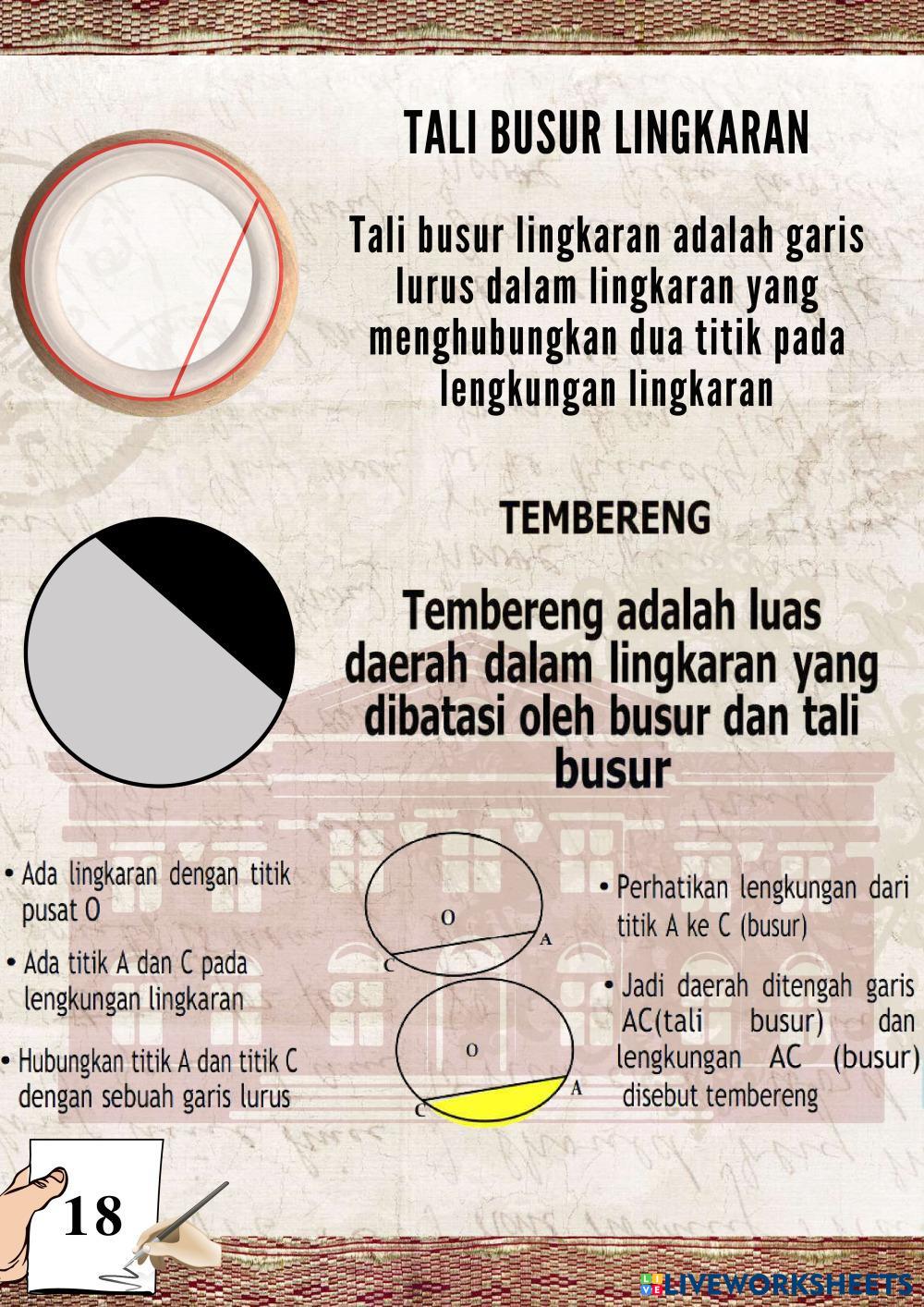 TALI BUSUR LINGKARAN

Tali busur lingkaran adalah garis lurus dalam lingkaran yang menghubungkan dua titik pada lengkungan lingkaran

TEMBERENG

Tembereng adalah luas daerah dalam lingkaran yang dibatasi oleh busur dan tali busur

• Ada lingkaran dengan titik pusat O

• Ada titik A dan C pada lengkungan lingkaran

• Hubungkan titik A dan titik C dengan sebuah garis lurus

O
A
C

O
A
C

• Perhatikan lengkungan dari titik A ke C (busur)

• Jadi daerah ditengah garis AC(tali busur) dan lengkungan AC (busur) disebut tembereng

18

LIVEWORKSHEETS